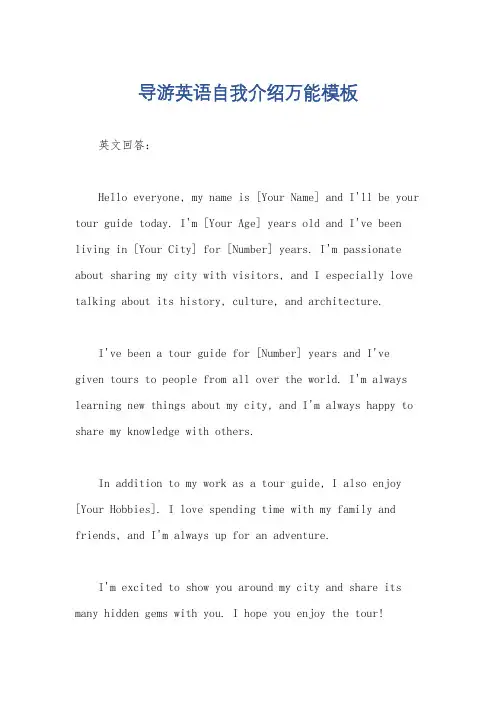 导游英语自我介绍万能模板

英文回答：

Hello everyone, my name is [Your Name] and I'll be your tour guide today. I'm [Your Age] years old and I've been living in [Your City] for [Number] years. I'm passionate about sharing my city with visitors, and I especially love talking about its history, culture, and architecture.

I've been a tour guide for [Number] years and I've given tours to people from all over the world. I'm always learning new things about my city, and I'm always happy to share my knowledge with others.

In addition to my work as a tour guide, I also enjoy [Your Hobbies]. I love spending time with my family and friends, and I'm always up for an adventure.

I'm excited to show you around my city and share its many hidden gems with you. I hope you enjoy the tour!